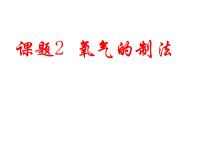 课题2 氧气的制法